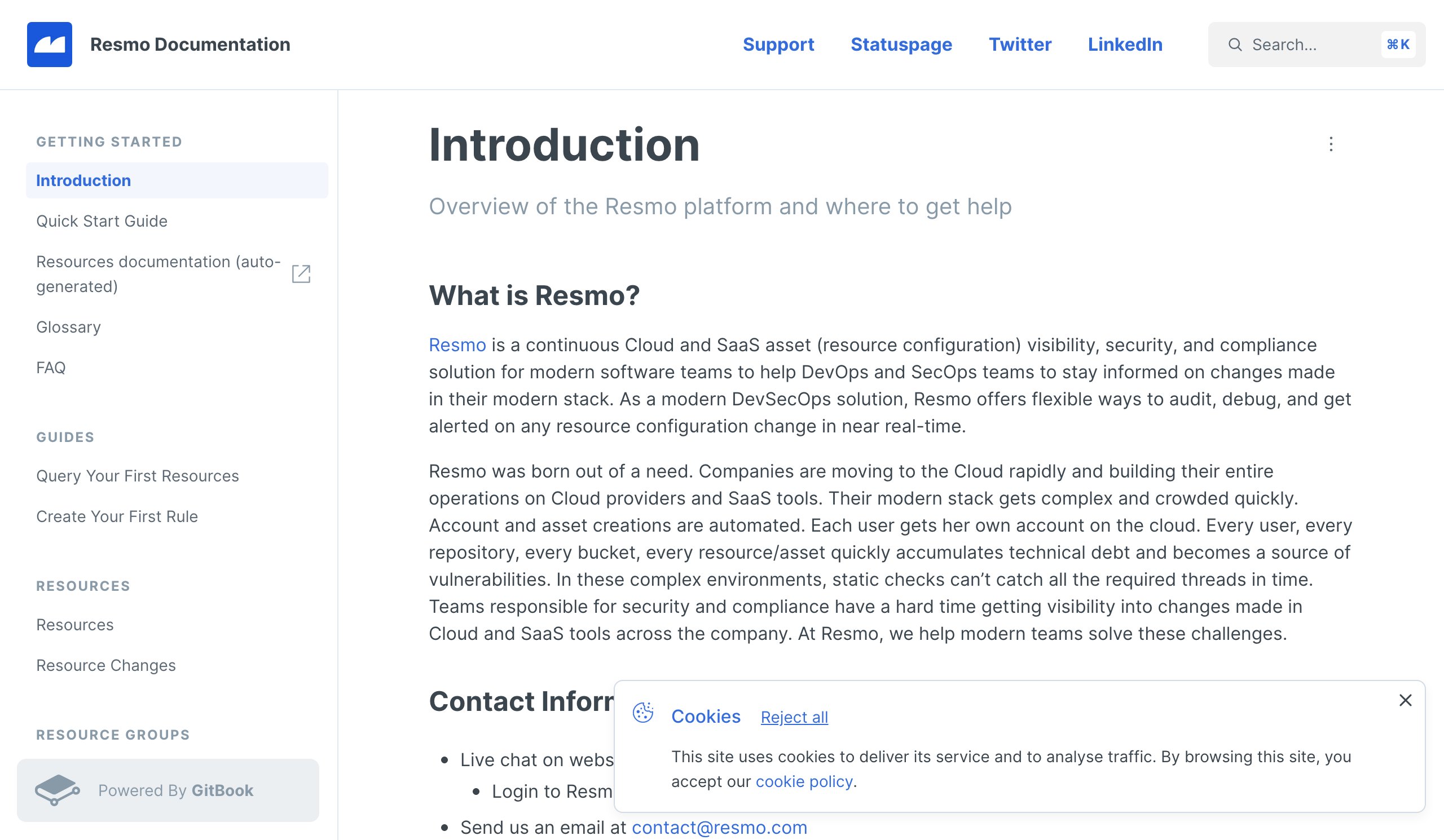 Resmo Documentation

Support Statuspage Twitter LinkedIn

Search... ⌘K

GETTING STARTED

Introduction

Quick Start Guide

Resources documentation (auto-generated)

Glossary

FAQ

GUIDES

Query Your First Resources

Create Your First Rule

RESOURCES

Resources

Resource Changes

RESOURCE GROUPS

Powered By GitBook

Introduction

Overview of the Resmo platform and where to get help

What is Resmo?

Resmo is a continuous Cloud and SaaS asset (resource configuration) visibility, security, and compliance solution for modern software teams to help DevOps and SecOps teams to stay informed on changes made in their modern stack. As a modern DevSecOps solution, Resmo offers flexible ways to audit, debug, and get alerted on any resource configuration change in near real-time.

Resmo was born out of a need. Companies are moving to the Cloud rapidly and building their entire operations on Cloud providers and SaaS tools. Their modern stack gets complex and crowded quickly. Account and asset creations are automated. Each user gets her own account on the cloud. Every user, every repository, every bucket, every resource/asset quickly accumulates technical debt and becomes a source of vulnerabilities. In these complex environments, static checks can't catch all the required threads in time. Teams responsible for security and compliance have a hard time getting visibility into changes made in Cloud and SaaS tools across the company. At Resmo, we help modern teams solve these challenges.

Contact Inforr

- Live chat on webs
  - Login to Resm
- Send us an email at contact@resmo.com

Cookies Reject all

This site uses cookies to deliver its service and to analyse traffic. By browsing this site, you accept our cookie policy.